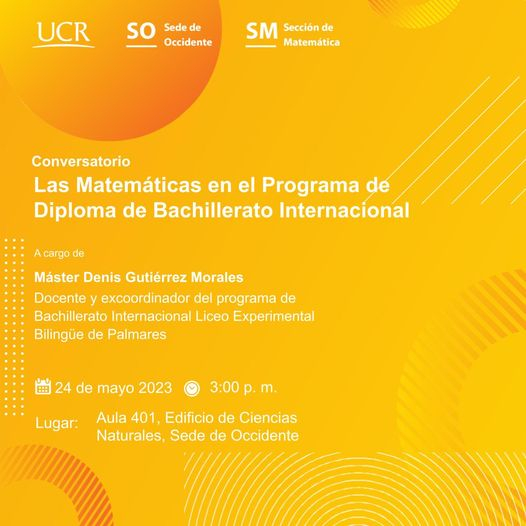 UCR SO Sede de Occidente SM Sección de Matemática

Conversatorio
Las Matemáticas en el Programa de Diploma de Bachillerato Internacional

A cargo de
Máster Denis Gutiérrez Morales
Docente y excoordinador del programa de Bachillerato Internacional Liceo Experimental Bilingüe de Palmares

24 de mayo 2023 3:00 p. m.

Lugar: Aula 401, Edificio de Ciencias Naturales, Sede de Occidente